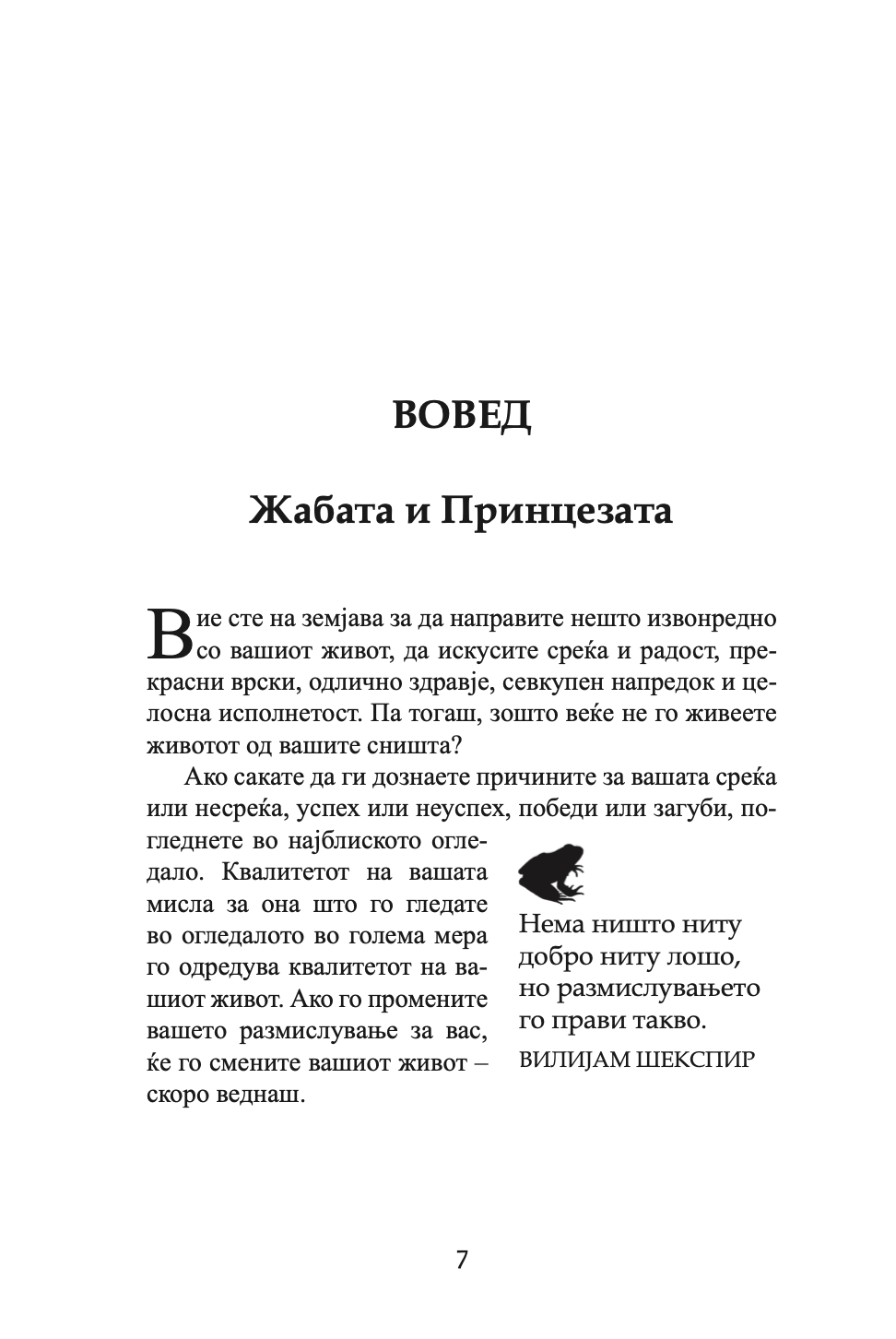 ВОВЕД

Жабата и Принцезата

Вие сте на земјава за да направите нешто извонредно со вашиот живот, да искусите среќа и радост, прекрасни врски, одлично здравје, севкупен напредок и целосна исполнетост. Па тогаш, зошто веќе не го живеете животот од вашите сништа?

Ако сакате да ги дознаете причините за вашата среќа или несреќа, успех или неуспех, победи или загуби, погледнете во најблиското огледало. Квалитетот на вашата мисла за она што го гледате во огледалото во голема мера го одредува квалитетот на вашиот живот. Ако го промените вашето размислување за вас, ќе го смените вашиот живот – скоро веднаш.

Нема ништо ниту добро ниту лошо, но размислувањето го прави такво.
ВИЛИЈАМ ШЕКСПИР

7